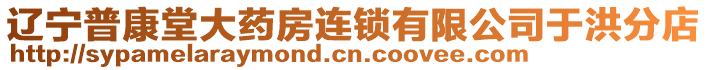 辽宁普康堂大药房连锁有限公司于洪分店
http://sypamelaraymond.cn.coovee.com